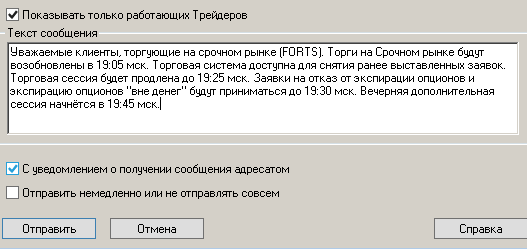 Показывать только работающих Трейдеров

Текст сообщения

Уважаемые клиенты, торгующие на срочном рынке (FORTS). Торги на Срочном рынке будут возобновлены в 19:05 мск. Торговая система доступна для снятия ранее выставленных заявок. Торговая сессия будет продлена до 19:25 мск. Заявки на отказ от экспирации опционов и экспирацию опционов "вне денег" будут приниматься до 19:30 мск. Вечерняя дополнительная сессия начнётся в 19:45 мск.

С уведомлением о получении сообщения адресатом

Отправить немедленно или не отправлять совсем

Отправить

Отмена

Справка